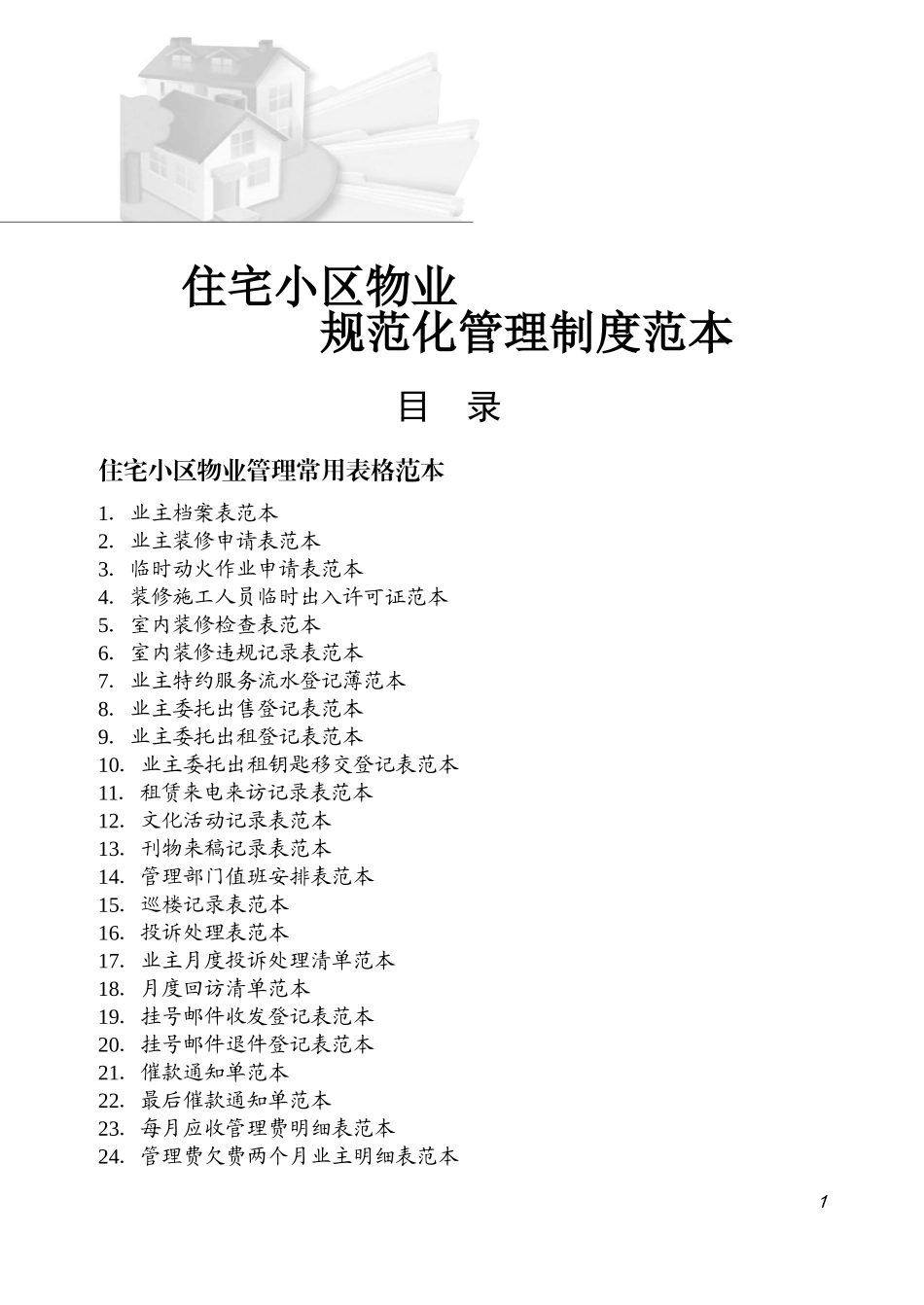 住宅小区物业
规范化管理制度范本

目 录

住宅小区物业管理常用表格范本

1. 业主档案表范本
2. 业主装修申请表范本
3. 临时动火作业申请表范本
4. 装修施工人员临时出入许可证范本
5. 室内装修检查表范本
6. 室内装修违规记录表范本
7. 业主特约服务流水登记薄范本
8. 业主委托出售登记表范本
9. 业主委托出租登记表范本
10. 业主委托出租钥匙移交登记表范本
11. 租赁来电来访记录表范本
12. 文化活动记录表范本
13. 刊物来稿记录表范本
14. 管理部门值班安排表范本
15. 巡楼记录表范本
16. 投诉处理表范本
17. 业主月度投诉处理清单范本
18. 月度回访清单范本
19. 挂号邮件收发登记表范本
20. 挂号邮件退件登记表范本
21. 催款通知单范本
22. 最后催款通知单范本
23. 每月应收管理费明细表范本
24. 管理费欠费两个月业主明细表范本

1